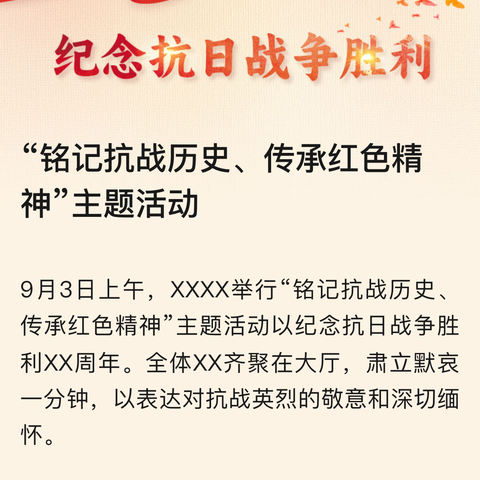 纪念抗日战争胜利

“铭记抗战历史、传承红色精神”主题活动

9月3日上午，XXXX举行“铭记抗战历史、传承红色精神”主题活动以纪念抗日战争胜利XX周年。全体XX齐聚在大厅，肃立默哀一分钟，以表达对抗战英烈的敬意和深切缅怀。